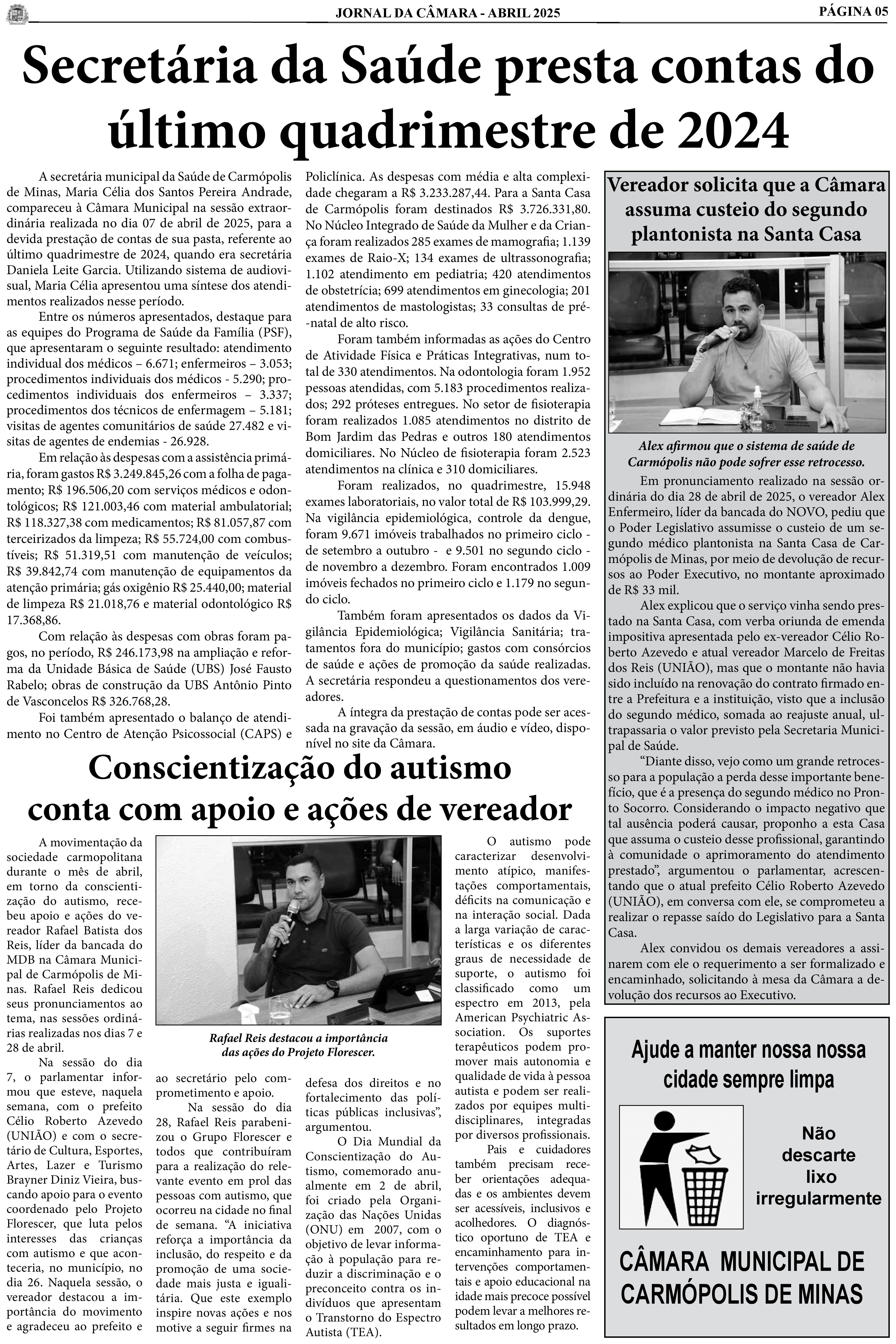 JORNAL DA CÂMARA - ABRIL 2025

PÁGINA 05

Secretária da Saúde presta contas do último quadrimestre de 2024

A secretária municipal da Saúde de Carmópolis de Minas, Maria Célia dos Santos Pereira Andrade, compareceu à Câmara Municipal na sessão extraordinária realizada no dia 07 de abril de 2025, para a devida prestação de contas de sua pasta, referente ao último quadrimestre de 2024, quando era secretária Daniela Leite Garcia. Utilizando sistema de audiovisual, Maria Célia apresentou uma síntese dos atendimentos realizados nesse período.

Entre os números apresentados, destaque para as equipes do Programa de Saúde da Família (PSF), que apresentaram o seguinte resultado: atendimento individual dos médicos – 6.671; enfermeiros – 3.053; procedimentos individuais dos médicos - 5.290; procedimentos individuais dos enfermeiros – 3.337; procedimentos dos técnicos de enfermagem – 5.181; visitas de agentes comunitários de saúde 27.482 e visitas de agentes de endemias - 26.928.

Em relação às despesas com a assistência primária, foram gastos R$ 3.249.845,26 com a folha de pagamento; R$ 196.506,20 com serviços médicos e odontológicos; R$ 121.003,46 com material ambulatorial; R$ 118.327,38 com medicamentos; R$ 81.057,87 com terceirizados da limpeza; R$ 55.724,00 com combustíveis; R$ 51.319,51 com manutenção de veículos; R$ 39.842,74 com manutenção de equipamentos da atenção primária; gás oxigênio R$ 25.440,00; material de limpeza R$ 21.018,76 e material odontológico R$ 17.368,86.

Com relação às despesas com obras foram pagos, no período, R$ 246.173,98 na ampliação e reforma da Unidade Básica de Saúde (UBS) José Fausto Rabelo; obras de construção da UBS Antônio Pinto de Vasconcelos R$ 326.768,28.

Foi também apresentado o balanço de atendimento no Centro de Atenção Psicossocial (CAPS) e Policlínica. As despesas com média e alta complexidade chegaram a R$ 3.233.287,44. Para a Santa Casa de Carmópolis foram destinados R$ 3.726.331,80. No Núcleo Integrado de Saúde da Mulher e da Criança foram realizados 285 exames de mamografia; 1.139 exames de Raio-X; 134 exames de ultrassonografia; 1.102 atendimento em pediatria; 420 atendimentos de obstetrícia; 699 atendimentos em ginecologia; 201 atendimentos de mastologistas; 33 consultas de pré-natal de alto risco.

Foram também informadas as ações do Centro de Atividade Física e Práticas Integrativas, num total de 330 atendimentos. Na odontologia foram 1.952 pessoas atendidas, com 5.183 procedimentos realizados; 292 próteses entregues. No setor de fisioterapia foram realizados 1.085 atendimentos no distrito de Bom Jardim das Pedras e outros 180 atendimentos domiciliares. No Núcleo de fisioterapia foram 2.523 atendimentos na clínica e 310 domiciliares.

Foram realizados, no quadrimestre, 15.948 exames laboratoriais, no valor total de R$ 103.999,29. Na vigilância epidemiológica, controle da dengue, foram 9.671 imóveis trabalhados no primeiro ciclo - de setembro a outubro - e 9.501 no segundo ciclo - de novembro a dezembro. Foram encontrados 1.009 imóveis fechados no primeiro ciclo e 1.179 no segundo ciclo.

Também foram apresentados os dados da Vigilância Epidemiológica; Vigilância Sanitária; tratamentos fora do município; gastos com consórcios de saúde e ações de promoção da saúde realizadas. A secretária respondeu a questionamentos dos vereadores.

A íntegra da prestação de contas pode ser acessada na gravação da sessão, em áudio e vídeo, disponível no site da Câmara.

Vereador solicita que a Câmara assuma custeio do segundo plantonista na Santa Casa

Alex afirmou que o sistema de saúde de Carmópolis não pode sofrer esse retrocesso.

Em pronunciamento realizado na sessão ordinária do dia 28 de abril de 2025, o vereador Alex Enfermeiro, líder da bancada do NOVO, pediu que o Poder Legislativo assumisse o custeio de um segundo médico plantonista na Santa Casa de Carmópolis de Minas, por meio de devolução de recursos ao Poder Executivo, no montante aproximado de R$ 33 mil.

Alex explicou que o serviço vinha sendo prestado na Santa Casa, com verba oriunda de emenda impositiva apresentada pelo ex-vereador Célio Roberto Azevedo e atual vereador Marcelo de Freitas dos Reis (UNIÃO), mas que o montante não havia sido incluído na renovação do contrato firmado entre a Prefeitura e a instituição, visto que a inclusão do segundo médico, somada ao reajuste anual, ultrapassaria o valor previsto pela Secretaria Municipal de Saúde.

“Diante disso, vejo como um grande retrocesso para a população a perda desse importante benefício, que é a presença do segundo médico no Pronto Socorro. Considerando o impacto negativo que tal ausência poderá causar, proponho a esta Casa que assuma o custeio desse profissional, garantindo à comunidade o aprimoramento do atendimento prestado”, argumentou o parlamentar, acrescentando que o atual prefeito Célio Roberto Azevedo (UNIÃO), em conversa com ele, se comprometeu a realizar o repasse saído do Legislativo para a Santa Casa.

Alex convidou os demais vereadores a assinarem com ele o requerimento a ser formalizado e encaminhado, solicitando à mesa da Câmara a devolução dos recursos ao Executivo.

Conscientização do autismo conta com apoio e ações de vereador

A movimentação da sociedade carmopolitana durante o mês de abril, em torno da conscientização do autismo, recebeu apoio e ações do vereador Rafael Batista dos Reis, líder da bancada do MDB na Câmara Municipal de Carmópolis de Minas. Rafael Reis dedicou seus pronunciamentos ao tema, nas sessões ordinárias realizadas nos dias 7 e 28 de abril.

Na sessão do dia 7, o parlamentar informou que esteve, naquela semana, com o prefeito Célio Roberto Azevedo (UNIÃO) e com o secretário de Cultura, Esportes, Artes, Lazer e Turismo Brayner Diniz Vieira, buscando apoio para o evento coordenado pelo Projeto Florescer, que luta pelos interesses das crianças com autismo e que aconteceria, no município, no dia 26. Naquela sessão, o vereador destacou a importância do movimento e agradeceu ao prefeito e ao secretário pelo comprometimento e apoio.

Rafael Reis destacou a importância das ações do Projeto Florescer.

Na sessão do dia 28, Rafael Reis parabenizou o Grupo Florescer e todos que contribuíram para a realização do relevante evento em prol das pessoas com autismo, que ocorreu na cidade no final de semana. “A iniciativa reforça a importância da inclusão, do respeito e da promoção de uma sociedade mais justa e igualitária. Que este exemplo inspire novas ações e nos motive a seguir firmes na defesa dos direitos e no fortalecimento das políticas públicas inclusivas”, argumentou.

O Dia Mundial da Conscientização do Autismo, comemorado anualmente em 2 de abril, foi criado pela Organização das Nações Unidas (ONU) em 2007, com o objetivo de levar informação à população para reduzir a discriminação e o preconceito contra os indivíduos que apresentam o Transtorno do Espectro Autista (TEA).

O autismo pode caracterizar desenvolvimento atípico, manifestações comportamentais, déficits na comunicação e na interação social. Dada a larga variação de características e os diferentes graus de necessidade de suporte, o autismo foi classificado como um espectro em 2013, pela American Psychiatric Association. Os suportes terapêuticos podem promover mais autonomia e qualidade de vida à pessoa autista e podem ser realizados por equipes multidisciplinares, integradas por diversos profissionais.

Pais e cuidadores também precisam receber orientações adequadas e os ambientes devem ser acessíveis, inclusivos e acolhedores. O diagnóstico oportuno de TEA e encaminhamento para intervenções comportamentais e apoio educacional na idade mais precoce possível podem levar a melhores resultados em longo prazo.

Ajude a manter nossa nossa cidade sempre limpa

Não descarte lixo irregularmente

CÂMARA MUNICIPAL DE CARMÓPOLIS DE MINAS